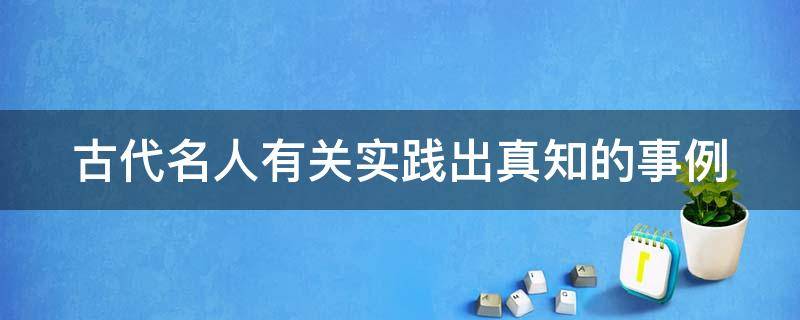 古代名人有关实践出真知的事例